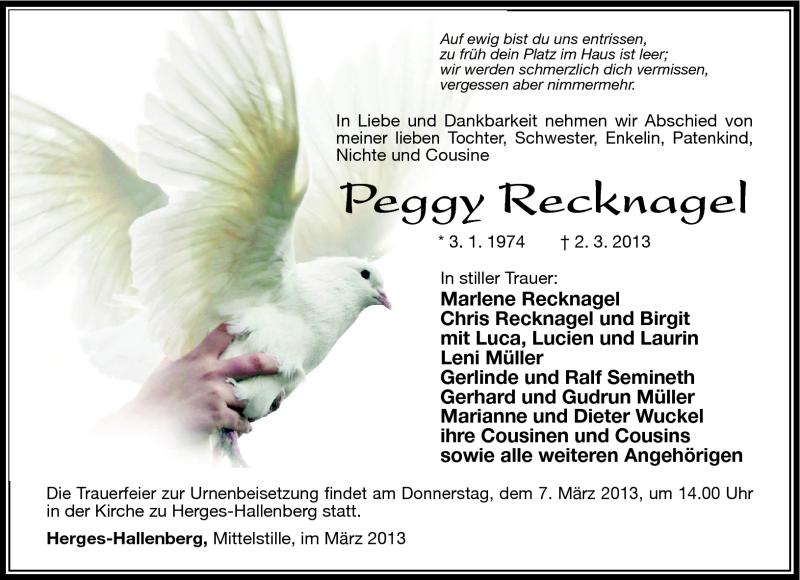 Auf ewig bist du uns entrissen,
zu früh dein Platz im Haus ist leer;
wir werden schmerzlich dich vermissen,
vergessen aber nimmermehr.

In Liebe und Dankbarkeit nehmen wir Abschied von meiner lieben Tochter, Schwester, Enkelin, Patenkind, Nichte und Cousine

Peggy Recknagel

* 3. 1. 1974 † 2. 3. 2013

In stiller Trauer:
Marlene Recknagel
Chris Recknagel und Birgit
mit Luca, Lucien und Laurin
Leni Müller
Gerlinde und Ralf Semineth
Gerhard und Gudrun Müller
Marianne und Dieter Wuckel
ihre Cousinen und Cousins
sowie alle weiteren Angehörigen

Die Trauerfeier zur Urnenbeisetzung findet am Donnerstag, dem 7. März 2013, um 14.00 Uhr in der Kirche zu Herges-Hallenberg statt.

Herges-Hallenberg, Mittelstille, im März 2013